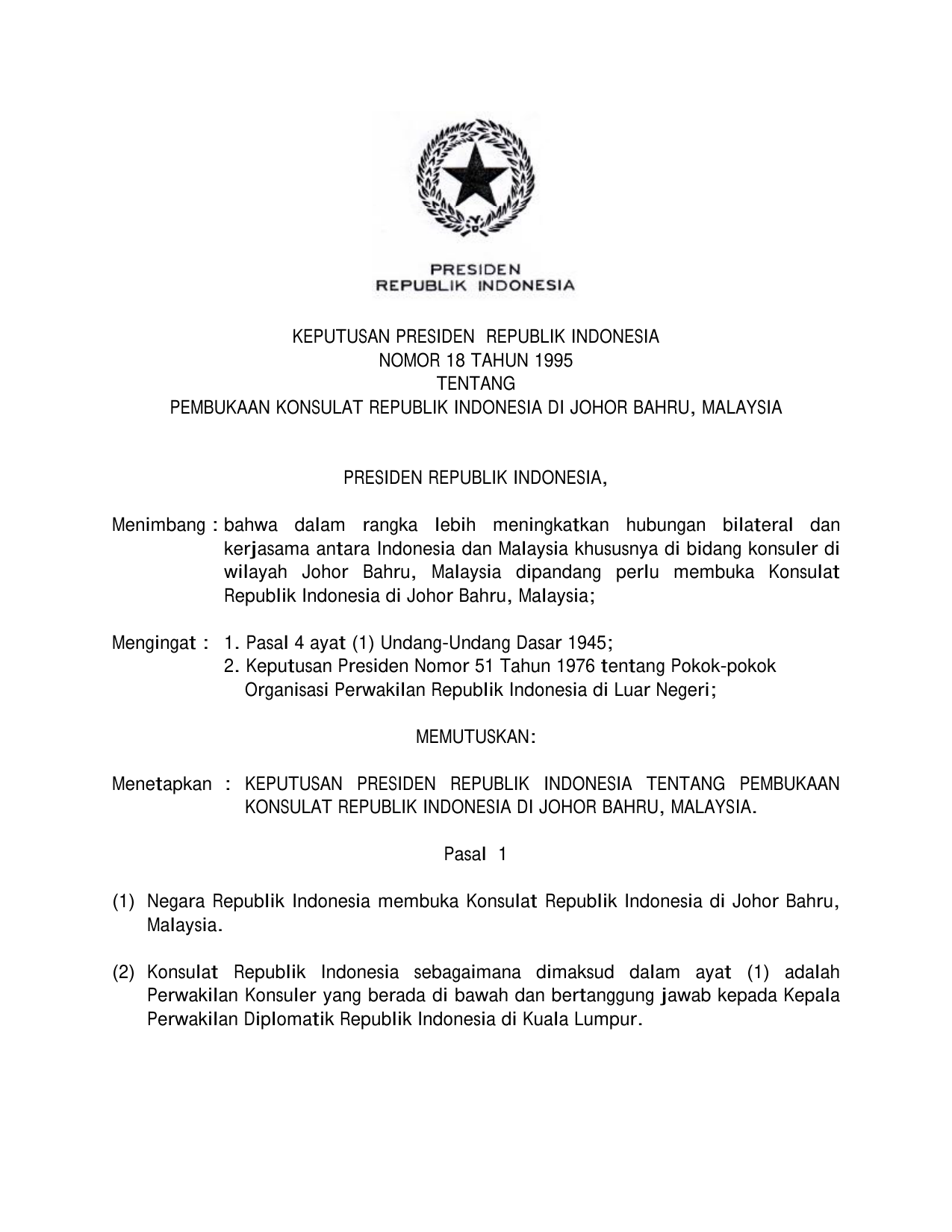 PRESIDEN
REPUBLIK INDONESIA

KEPUTUSAN PRESIDEN REPUBLIK INDONESIA
NOMOR 18 TAHUN 1995
TENTANG
PEMBUKAAN KONSULAT REPUBLIK INDONESIA DI JOHOR BAHRU, MALAYSIA

PRESIDEN REPUBLIK INDONESIA,

Menimbang : bahwa dalam rangka lebih meningkatkan hubungan bilateral dan kerjasama antara Indonesia dan Malaysia khususnya di bidang konsuler di wilayah Johor Bahru, Malaysia dipandang perlu membuka Konsulat Republik Indonesia di Johor Bahru, Malaysia;

Mengingat : 1. Pasal 4 ayat (1) Undang-Undang Dasar 1945;
2. Keputusan Presiden Nomor 51 Tahun 1976 tentang Pokok-pokok Organisasi Perwakilan Republik Indonesia di Luar Negeri;

MEMUTUSKAN:

Menetapkan : KEPUTUSAN PRESIDEN REPUBLIK INDONESIA TENTANG PEMBUKAAN KONSULAT REPUBLIK INDONESIA DI JOHOR BAHRU, MALAYSIA.

Pasal 1

(1) Negara Republik Indonesia membuka Konsulat Republik Indonesia di Johor Bahru, Malaysia.

(2) Konsulat Republik Indonesia sebagaimana dimaksud dalam ayat (1) adalah Perwakilan Konsuler yang berada di bawah dan bertanggung jawab kepada Kepala Perwakilan Diplomatik Republik Indonesia di Kuala Lumpur.